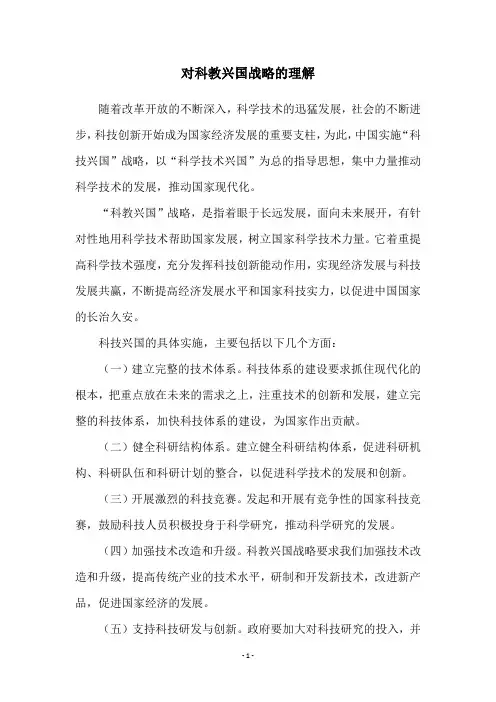 对科教兴国战略的理解

随着改革开放的不断深入，科学技术的迅猛发展，社会的不断进步，科技创新开始成为国家经济发展的重要支柱，为此，中国实施“科技兴国”战略，以“科学技术兴国”为总的指导思想，集中力量推动科学技术的发展，推动国家现代化。

“科教兴国”战略，是指着眼于长远发展，面向未来展开，有针对性地用科学技术帮助国家发展，树立国家科学技术力量。它着重提高科学技术强度，充分发挥科技创新能动作用，实现经济发展与科技发展共赢，不断提高经济发展水平和国家科技实力，以促进中国国家的长治久安。

科技兴国的具体实施，主要包括以下几个方面：

（一）建立完整的技术体系。科技体系的建设要求抓住现代化的根本，把重点放在未来的需求之上，注重技术的创新和发展，建立完整的科技体系，加快科技体系的建设，为国家作出贡献。

（二）健全科研结构体系。建立健全科研结构体系，促进科研机构、科研队伍和科研计划的整合，以促进科学技术的发展和创新。

（三）开展激烈的科技竞赛。发起和开展有竞争性的国家科技竞赛，鼓励科技人员积极投身于科学研究，推动科学研究的发展。

（四）加强技术改造和升级。科教兴国战略要求我们加强技术改造和升级，提高传统产业的技术水平，研制和开发新技术，改进新产品，促进国家经济的发展。

（五）支持科技研发与创新。政府要加大对科技研究的投入，并

- 1 -